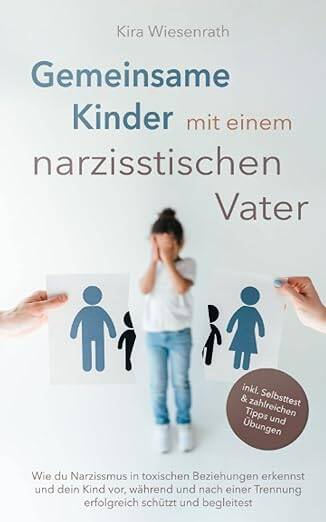 Kira Wiesenrath

Gemeinsame Kinder mit einem narzisstischen Vater

inkl. Selbsttest & zahlreichen Tipps und Übungen

Wie du Narzissmus in toxischen Beziehungen erkennst und dein Kind vor, während und nach einer Trennung erfolgreich schützt und begleitest